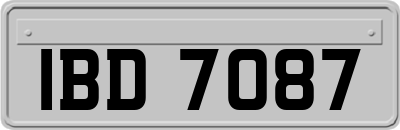 IBD 7087